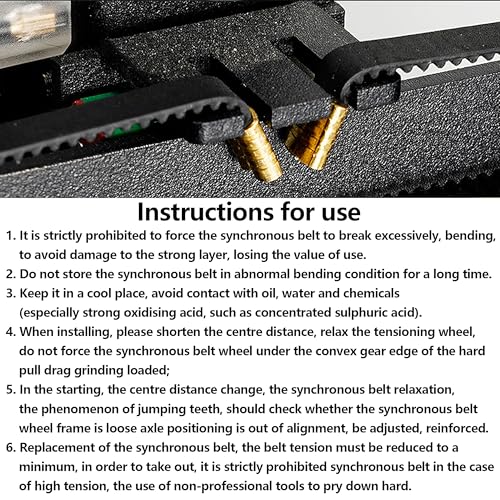 Instructions for use

1. It is strictly prohibited to force the synchronous belt to break excessively, bending, to avoid damage to the strong layer, losing the value of use.
2. Do not store the synchronous belt in abnormal bending condition for a long time.
3. Keep it in a cool place, avoid contact with oil, water and chemicals (especially strong oxidising acid, such as concentrated sulphuric acid).
4. When installing, please shorten the centre distance, relax the tensioning wheel, do not force the synchronous belt wheel under the convex gear edge of the hard pull drag grinding loaded;
5. In the starting, the centre distance change, the synchronous belt relaxation, the phenomenon of jumping teeth, should check whether the synchronous belt wheel frame is loose axle positioning is out of alignment, be adjusted, reinforced.
6. Replacement of the synchronous belt, the belt tension must be reduced to a minimum, in order to take out, it is strictly prohibited synchronous belt in the case of high tension, the use of non-professional tools to pry down hard.